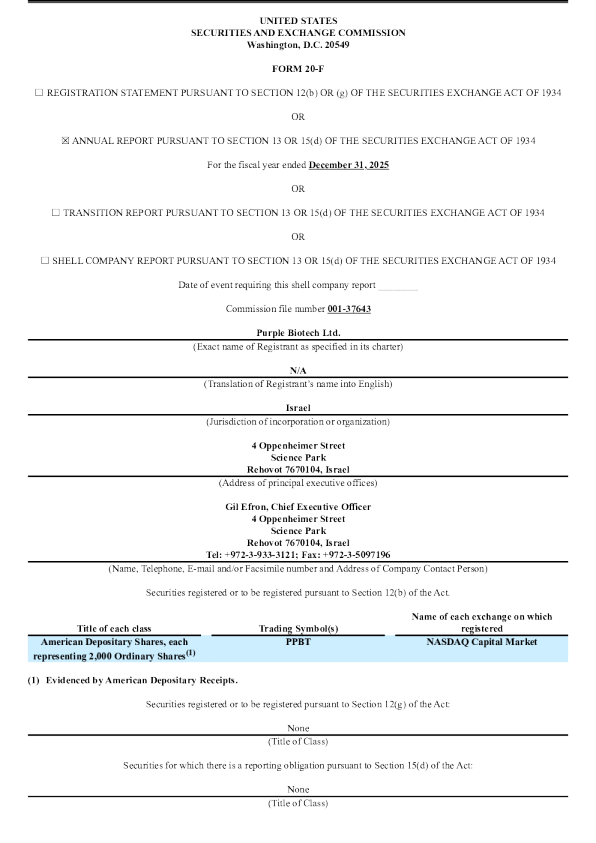 UNITED STATES
SECURITIES AND EXCHANGE COMMISSION
Washington, D.C. 20549

FORM 20-F

☐ REGISTRATION STATEMENT PURSUANT TO SECTION 12(b) OR (g) OF THE SECURITIES EXCHANGE ACT OF 1934

OR

☒ ANNUAL REPORT PURSUANT TO SECTION 13 OR 15(d) OF THE SECURITIES EXCHANGE ACT OF 1934

For the fiscal year ended December 31, 2025

OR

☐ TRANSITION REPORT PURSUANT TO SECTION 13 OR 15(d) OF THE SECURITIES EXCHANGE ACT OF 1934

OR

☐ SHELL COMPANY REPORT PURSUANT TO SECTION 13 OR 15(d) OF THE SECURITIES EXCHANGE ACT OF 1934

Date of event requiring this shell company report ________

Commission file number 001-37643

Purple Biotech Ltd.
(Exact name of Registrant as specified in its charter)

N/A
(Translation of Registrant's name into English)

Israel
(Jurisdiction of incorporation or organization)

4 Oppenheimer Street
Science Park
Rehovot 7670104, Israel
(Address of principal executive offices)

Gil Efron, Chief Executive Officer
4 Oppenheimer Street
Science Park
Rehovot 7670104, Israel
Tel: +972-3-933-3121; Fax: +972-3-5097196
(Name, Telephone, E-mail and/or Facsimile number and Address of Company Contact Person)

Securities registered or to be registered pursuant to Section 12(b) of the Act.

| Title of each class | Trading Symbol(s) | Name of each exchange on which registered |
|---|---|---|
| American Depositary Shares, each representing 2,000 Ordinary Shares$^{(1)}$ | PPBT | NASDAQ Capital Market |

(1) Evidenced by American Depositary Receipts.

Securities registered or to be registered pursuant to Section 12(g) of the Act:

None
(Title of Class)

Securities for which there is a reporting obligation pursuant to Section 15(d) of the Act:

None
(Title of Class)